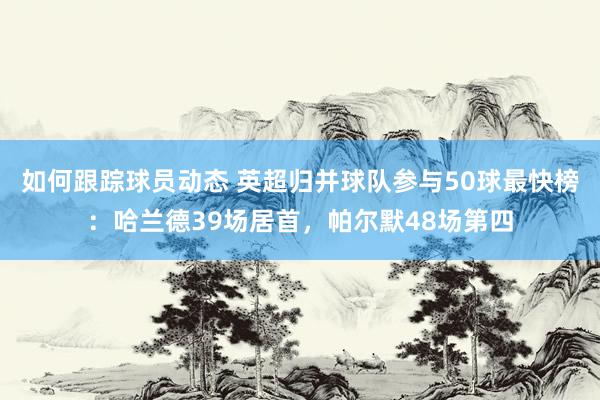 如何跟踪球员动态 英超归并球队参与50球最快榜：哈兰德39场居首，帕尔默48场第四